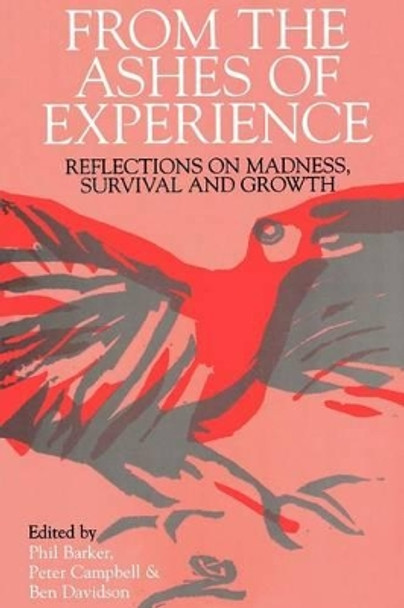 FROM THE ASHES OF EXPERIENCE

REFLECTIONS ON MADNESS, SURVIVAL AND GROWTH

Edited by
Phil Barker,
Peter Campbell &
Ben Davidson